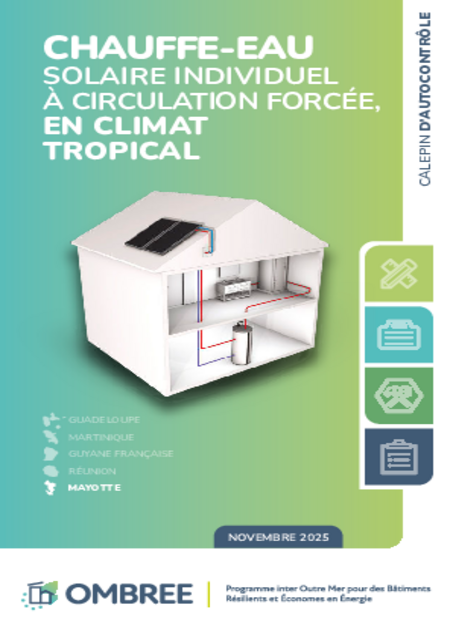 CHAUFFE-EAU SOLAIRE INDIVIDUEL À CIRCULATION FORCÉE, EN CLIMAT TROPICAL

CALEPIN D'AUTOCONTRÔLE

GUADELOUPE
MARTINIQUE
GUYANE FRANÇAISE
RÉUNION
MAYOTTE

NOVEMBRE 2025

OMBREE

Programme inter Outre Mer pour des Bâtiments Résilients et Économes en Énergie